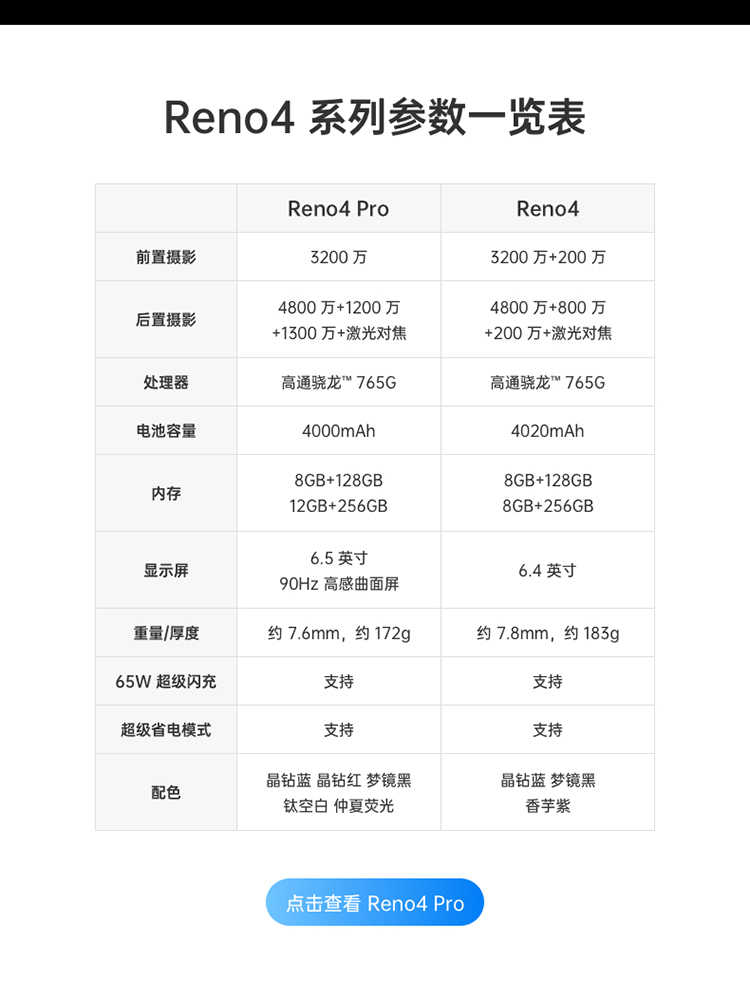 Reno4 系列参数一览表

| | Reno4 Pro | Reno4 |
|---|---|---|
| 前置摄影 | 3200 万 | 3200 万+200 万 |
| 后置摄影 | 4800 万+1200 万 +1300 万+激光对焦 | 4800 万+800 万 +200 万+激光对焦 |
| 处理器 | 高通骁龙™ 765G | 高通骁龙™ 765G |
| 电池容量 | 4000mAh | 4020mAh |
| 内存 | 8GB+128GB 12GB+256GB | 8GB+128GB 8GB+256GB |
| 显示屏 | 6.5 英寸 90Hz 高感曲面屏 | 6.4 英寸 |
| 重量/厚度 | 约 7.6mm，约 172g | 约 7.8mm，约 183g |
| 65W 超级闪充 | 支持 | 支持 |
| 超级省电模式 | 支持 | 支持 |
| 配色 | 晶钻蓝 晶钻红 梦镜黑 钛空白 仲夏荧光 | 晶钻蓝 梦镜黑 香芋紫 |

点击查看 Reno4 Pro